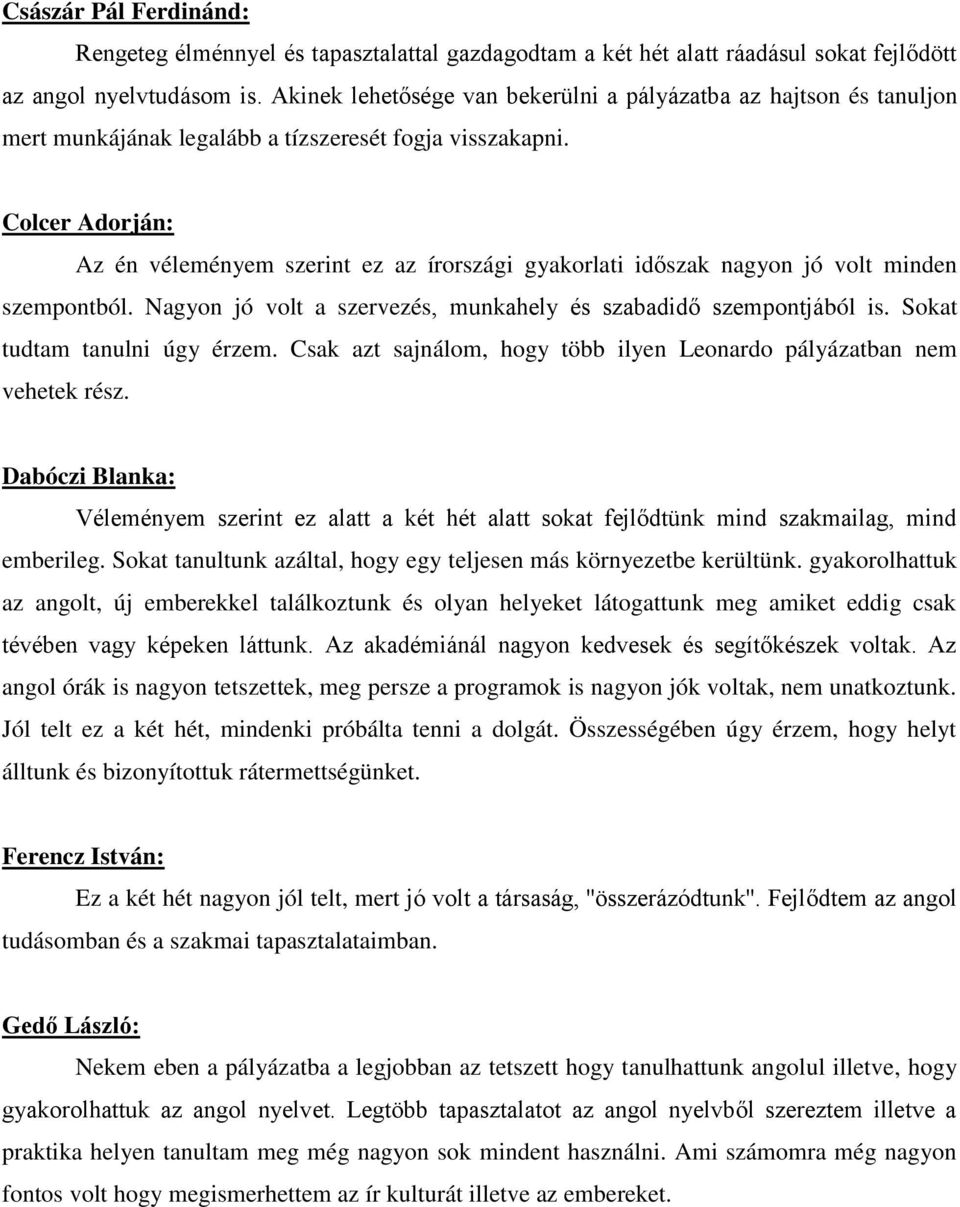 Császár Pál Ferdinánd:

Rengeteg élménnyel és tapasztalattal gazdagodtam a két hét alatt ráadásul sokat fejlődött az angol nyelvtudásom is. Akinek lehetősége van bekerülni a pályázatba az hajtson és tanuljon mert munkájának legalább a tízszeresét fogja visszakapni.

Colcer Adorján:

Az én véleményem szerint ez az írországi gyakorlati időszak nagyon jó volt minden szempontból. Nagyon jó volt a szervezés, munkahely és szabadidő szempontjából is. Sokat tudtam tanulni úgy érzem. Csak azt sajnálom, hogy több ilyen Leonardo pályázatban nem vehetek rész.

Dabóczi Blanka:

Véleményem szerint ez alatt a két hét alatt sokat fejlődtünk mind szakmailag, mind emberileg. Sokat tanultunk azáltal, hogy egy teljesen más környezetbe kerültünk. gyakorolhattuk az angolt, új emberekkel találkoztunk és olyan helyeket látogattunk meg amiket eddig csak tévében vagy képeken láttunk. Az akadémiánál nagyon kedvesek és segítőkészek voltak. Az angol órák is nagyon tetszettek, meg persze a programok is nagyon jók voltak, nem unatkoztunk. Jól telt ez a két hét, mindenki próbálta tenni a dolgát. Összességében úgy érzem, hogy helyt álltunk és bizonyítottuk rátermettségünket.

Ferencz István:

Ez a két hét nagyon jól telt, mert jó volt a társaság, "összerázódtunk". Fejlődtem az angol tudásomban és a szakmai tapasztalataimban.

Gedő László:

Nekem eben a pályázatba a legjobban az tetszett hogy tanulhattunk angolul illetve, hogy gyakorolhattuk az angol nyelvet. Legtöbb tapasztalatot az angol nyelvből szereztem illetve a praktika helyen tanultam meg még nagyon sok mindent használni. Ami számomra még nagyon fontos volt hogy megismerhettem az ír kulturát illetve az embereket.